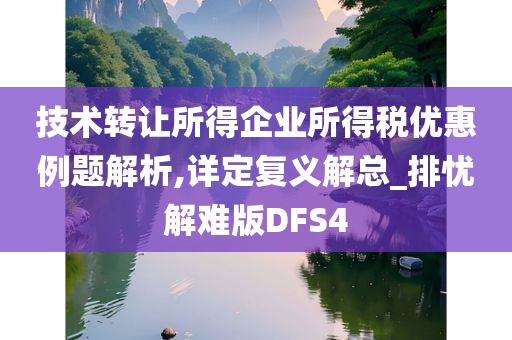 技术转让所得企业所得税优惠例题解析,详定复义解总_排忧解难版DFS4